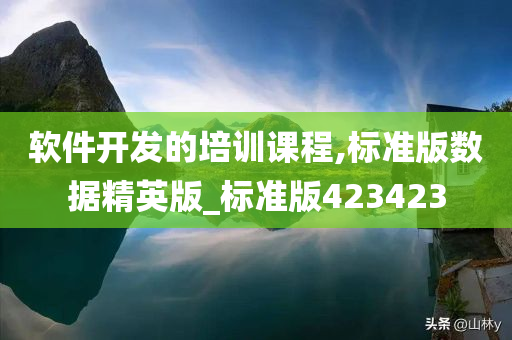 软件开发的培训课程,标准版数据精英版_标准版423423

头条 @山林y